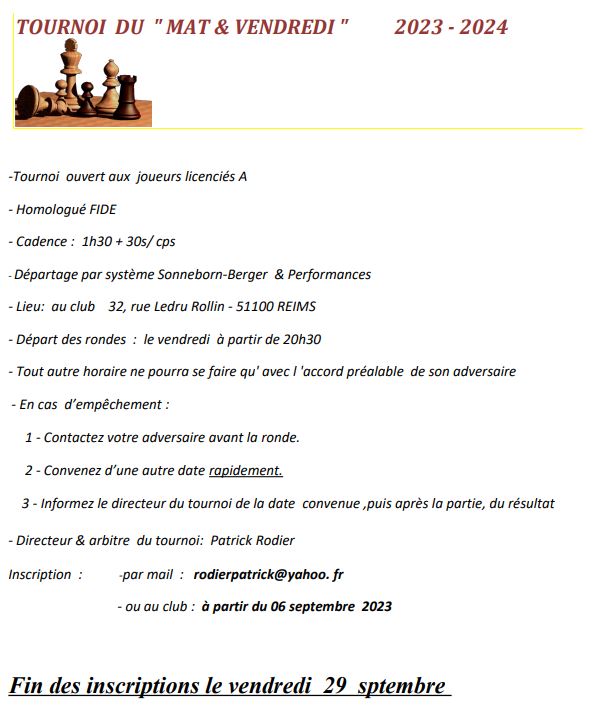 TOURNOI DU " MAT & VENDREDI " 2023 - 2024

-Tournoi ouvert aux joueurs licenciés A

- Homologué FIDE

- Cadence : 1h30 + 30s/ cps

- Départage par système Sonneborn-Berger & Performances

- Lieu: au club 32, rue Ledru Rollin - 51100 REIMS

- Départ des rondes : le vendredi à partir de 20h30

- Tout autre horaire ne pourra se faire qu' avec l 'accord préalable de son adversaire

- En cas d'empêchement :

1 - Contactez votre adversaire avant la ronde.

2 - Convenez d'une autre date rapidement.

3 - Informez le directeur du tournoi de la date convenue ,puis après la partie, du résultat

- Directeur & arbitre du tournoi: Patrick Rodier

Inscription : -par mail : rodierpatrick@yahoo. fr

- ou au club : à partir du 06 septembre 2023

Fin des inscriptions le vendredi 29 sptembre